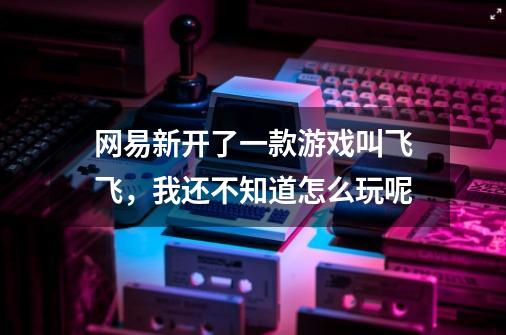 网易新开了一款游戏叫飞飞，我还不知道怎么玩呢